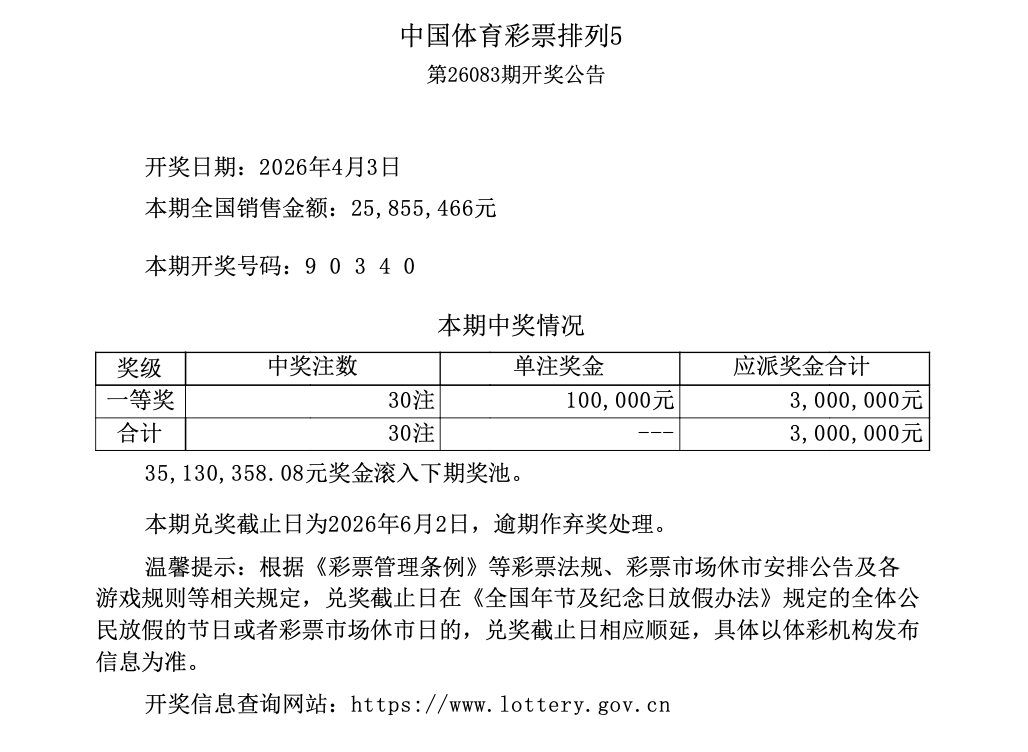 中国体育彩票排列5

第26083期开奖公告

开奖日期：2026年4月3日

本期全国销售金额：25,855,466元

本期开奖号码：9 0 3 4 0

本期中奖情况

| 奖级 | 中奖注数 | 单注奖金 | 应派奖金合计 |
|---|---|---|---|
| 一等奖 | 30注 | 100,000元 | 3,000,000元 |
| 合计 | 30注 | --- | 3,000,000元 |

35,130,358.08元奖金滚入下期奖池。

本期兑奖截止日为2026年6月2日，逾期作弃奖处理。

温馨提示：根据《彩票管理条例》等彩票法规、彩票市场休市安排公告及各游戏规则等相关规定，兑奖截止日在《全国年节及纪念日放假办法》规定的全体公民放假的节日或者彩票市场休市日的，兑奖截止日相应顺延，具体以体彩机构发布信息为准。

开奖信息查询网站：https://www.lottery.gov.cn